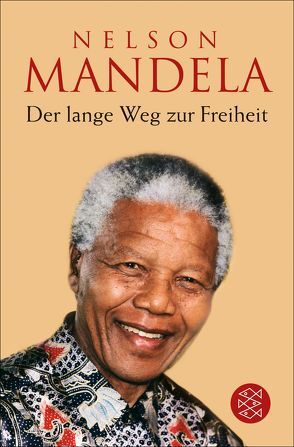 NELSON
MANDELA
Der lange Weg zur Freiheit